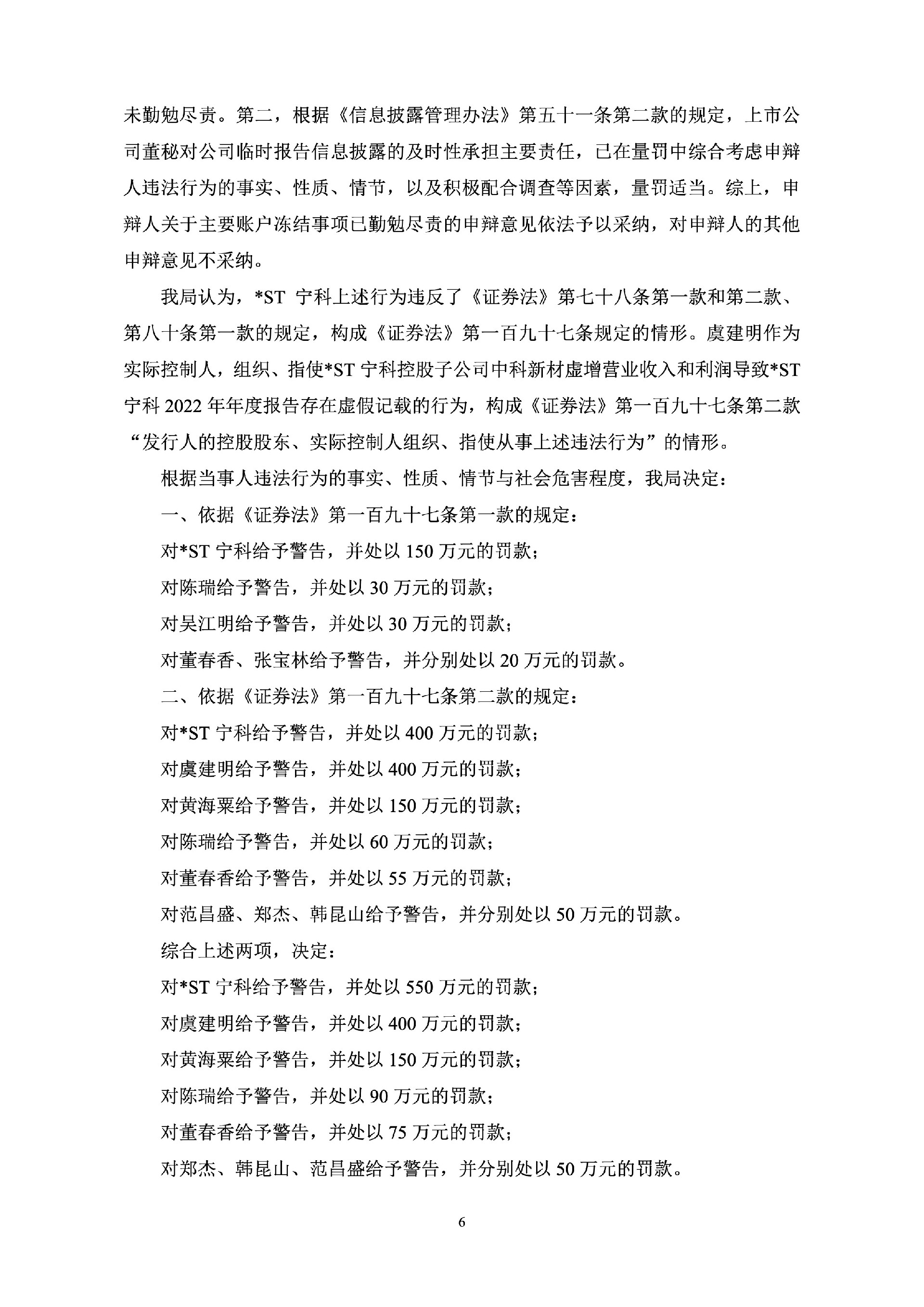 未勤勉尽责。第二，根据《信息披露管理办法》第五十一条第二款的规定，上市公司董秘对公司临时报告信息披露的及时性承担主要责任，已在量罚中综合考虑申辩人违法行为的事实、性质、情节，以及积极配合调查等因素，量罚适当。综上，申辩人关于主要账户冻结事项已勤勉尽责的申辩意见依法予以采纳，对申辩人的其他申辩意见不采纳。

我局认为，*ST 宁科上述行为违反了《证券法》第七十八条第一款和第二款、第八十条第一款的规定，构成《证券法》第一百九十七条规定的情形。虞建明作为实际控制人，组织、指使*ST 宁科控股子公司中科新材虚增营业收入和利润导致*ST 宁科 2022 年年度报告存在虚假记载的行为，构成《证券法》第一百九十七条第二款“发行人的控股股东、实际控制人组织、指使从事上述违法行为”的情形。

根据当事人违法行为的事实、性质、情节与社会危害程度，我局决定：

一、依据《证券法》第一百九十七条第一款的规定：

对*ST 宁科给予警告，并处以 150 万元的罚款；

对陈瑞给予警告，并处以 30 万元的罚款；

对吴江明给予警告，并处以 30 万元的罚款；

对董春香、张宝林给予警告，并分别处以 20 万元的罚款。

二、依据《证券法》第一百九十七条第二款的规定：

对*ST 宁科给予警告，并处以 400 万元的罚款；

对虞建明给予警告，并处以 400 万元的罚款；

对黄海粟给予警告，并处以 150 万元的罚款；

对陈瑞给予警告，并处以 60 万元的罚款；

对董春香给予警告，并处以 55 万元的罚款；

对范昌盛、郑杰、韩昆山给予警告，并分别处以 50 万元的罚款。

综合上述两项，决定：

对*ST 宁科给予警告，并处以 550 万元的罚款；

对虞建明给予警告，并处以 400 万元的罚款；

对黄海粟给予警告，并处以 150 万元的罚款；

对陈瑞给予警告，并处以 90 万元的罚款；

对董春香给予警告，并处以 75 万元的罚款；

对郑杰、韩昆山、范昌盛给予警告，并分别处以 50 万元的罚款。

6